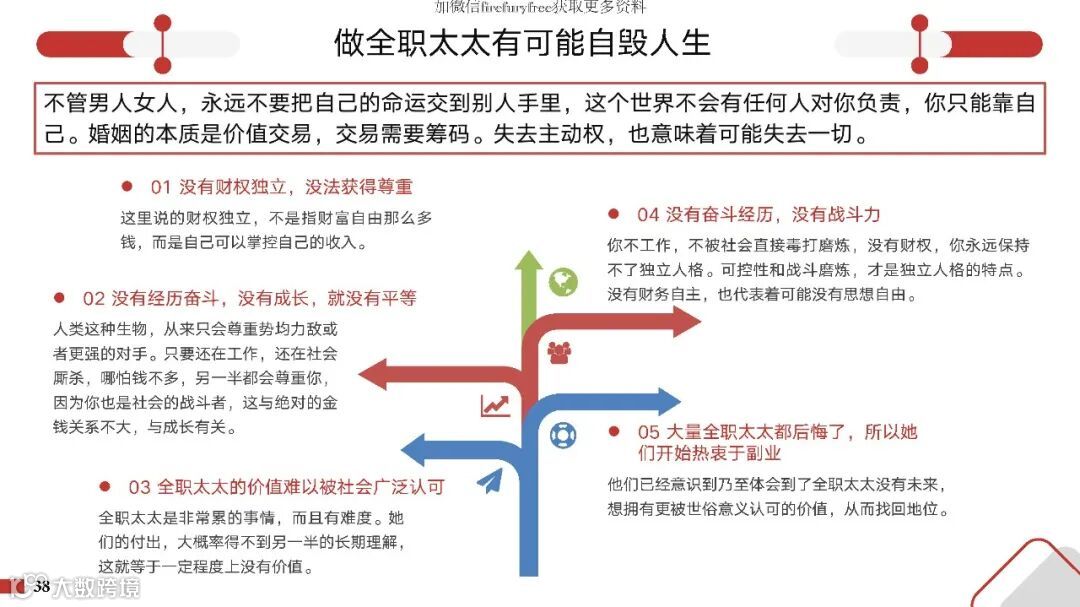 加微信firefuryfree获取更多资料

做全职太太有可能自毁人生

不管男人女人，永远不要把自己的命运交到别人手里，这个世界不会有任何人对你负责，你只能靠自己。婚姻的本质是价值交易，交易需要筹码。失去主动权，也意味着可能失去一切。

01 没有财权独立，没法获得尊重

这里说的财权独立，不是指财富自由那么多钱，而是自己可以掌控自己的收入。

02 没有经历奋斗，没有成长，就没有平等

人类这种生物，从来只会尊重势均力敌或者更强的对手。只要还在工作，还在社会厮杀，哪怕钱不多，另一半都会尊重你，因为你也是社会的战斗者，这与绝对的金钱关系不大，与成长有关。

03 全职太太的价值难以被社会广泛认可

全职太太是非常累的事情，而且有难度。她们的付出，大概率得不到另一半的长期理解，这就等于一定程度上没有价值。

04 没有奋斗经历，没有战斗力

你不工作，不被社会直接毒打磨炼，没有财权，你永远保持不了独立人格。可控性和战斗磨炼，才是独立人格的特点。没有财务自主，也代表着可能没有思想自由。

05 大量全职太太都后悔了，所以她们开始热衷于副业

他们已经意识到乃至体会到了全职太太没有未来，想拥有更被世俗意义认可的价值，从而找回地位。

38

大数跨境